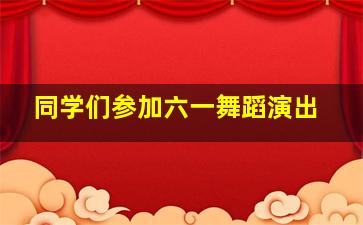 同学们参加六一舞蹈演出